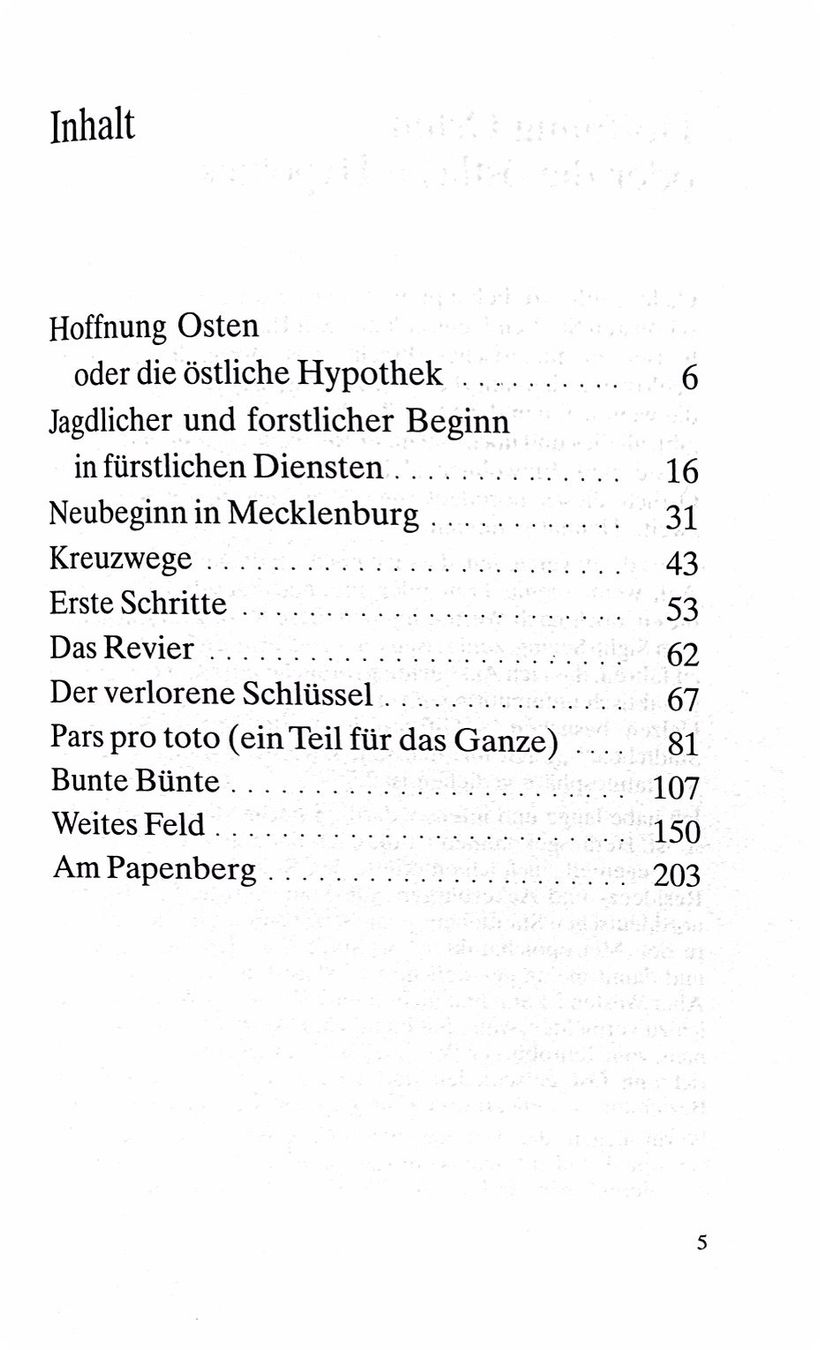 Inhalt

Hoffnung Osten
oder die östliche Hypothek 6
Jagdlicher und forstlicher Beginn
in fürstlichen Diensten 16
Neubeginn in Mecklenburg 31
Kreuzwege 43
Erste Schritte 53
Das Revier 62
Der verlorene Schlüssel 67
Pars pro toto (ein Teil für das Ganze) 81
Bunte Bünte 107
Weites Feld 150
Am Papenberg 203

5